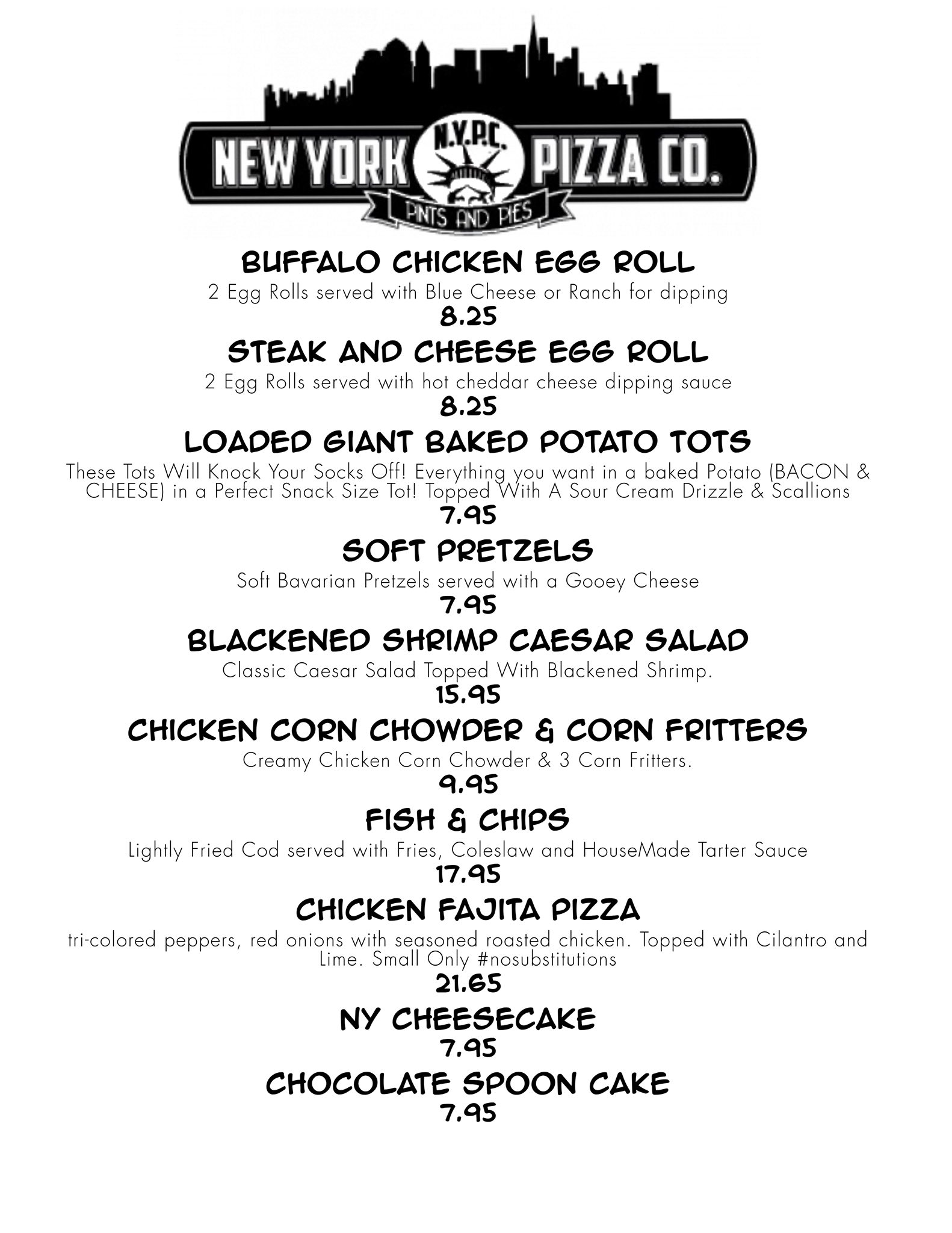 NEW YORK N.Y.P.C. PIZZA CO.
PINTS AND PIES

BUFFALO CHICKEN EGG ROLL
2 Egg Rolls served with Blue Cheese or Ranch for dipping
8.25

STEAK AND CHEESE EGG ROLL
2 Egg Rolls served with hot cheddar cheese dipping sauce
8.25

LOADED GIANT BAKED POTATO TOTS
These Tots Will Knock Your Socks Off! Everything you want in a baked Potato (BACON & CHEESE) in a Perfect Snack Size Tot! Topped With A Sour Cream Drizzle & Scallions
7.95

SOFT PRETZELS
Soft Bavarian Pretzels served with a Gooey Cheese
7.95

BLACKENED SHRIMP CAESAR SALAD
Classic Caesar Salad Topped With Blackened Shrimp.
15.95

CHICKEN CORN CHOWDER & CORN FRITTERS
Creamy Chicken Corn Chowder & 3 Corn Fritters.
9.95

FISH & CHIPS
Lightly Fried Cod served with Fries, Coleslaw and HouseMade Tarter Sauce
17.95

CHICKEN FAJITA PIZZA
tri-colored peppers, red onions with seasoned roasted chicken. Topped with Cilantro and Lime. Small Only #nosubstitutions
21.65

NY CHEESECAKE
7.95

CHOCOLATE SPOON CAKE
7.95